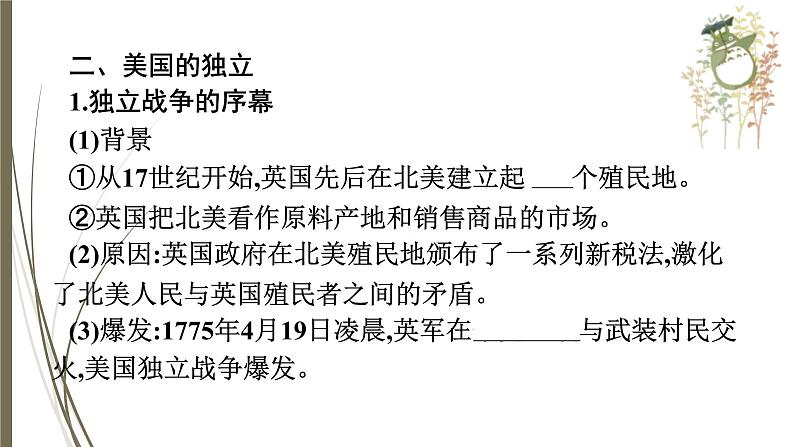 二、美国的独立

1.独立战争的序幕

(1)背景

①从17世纪开始,英国先后在北美建立起 ___个殖民地。

②英国把北美看作原料产地和销售商品的市场。

(2)原因:英国政府在北美殖民地颁布了一系列新税法,激化了北美人民与英国殖民者之间的矛盾。

(3)爆发:1775年4月19日凌晨,英军在________与武装村民交火,美国独立战争爆发。